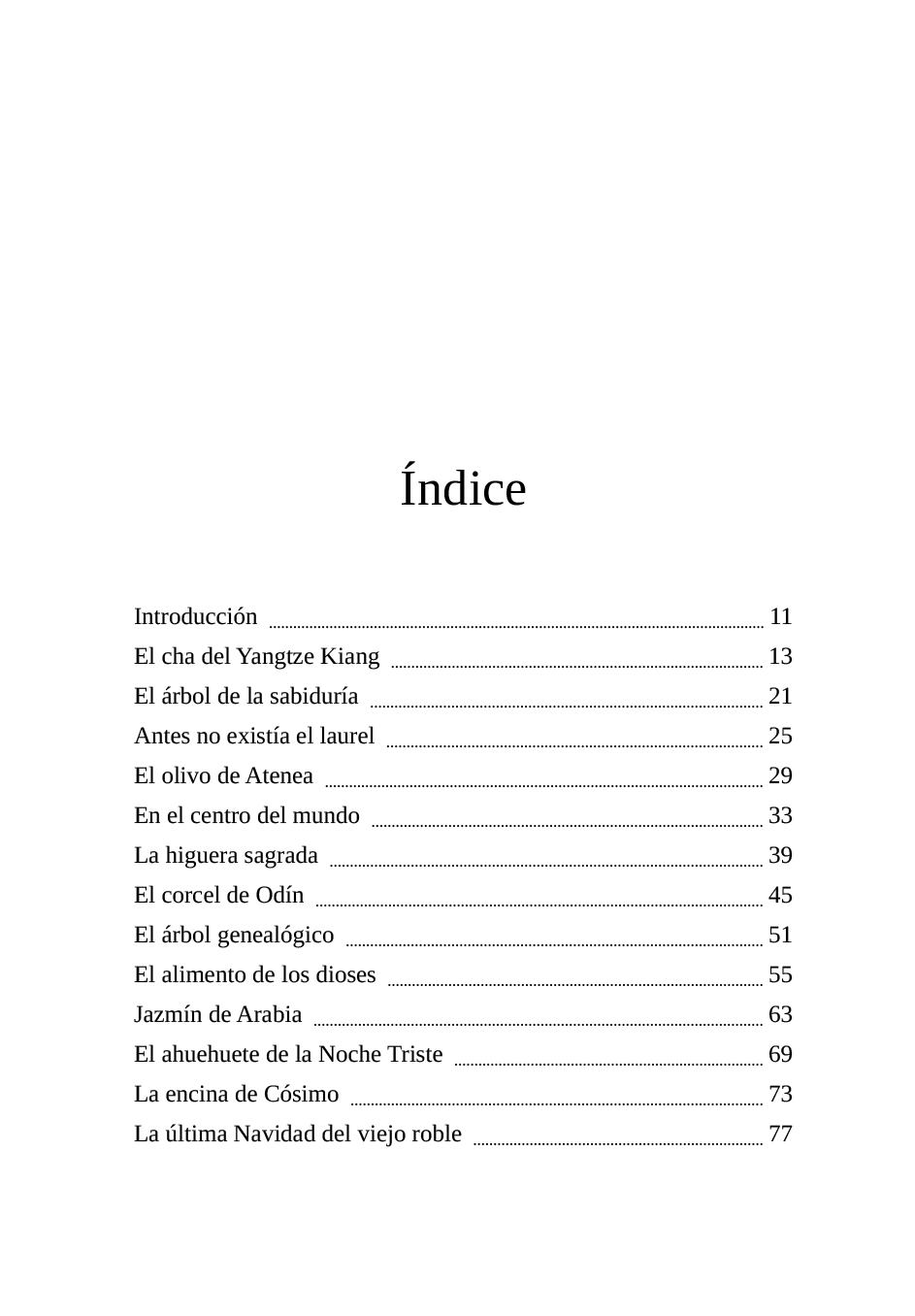 Índice

Introducción ........ 11
El cha del Yangtze Kiang ........ 13
El árbol de la sabiduría ........ 21
Antes no existía el laurel ........ 25
El olivo de Atenea ........ 29
En el centro del mundo ........ 33
La higuera sagrada ........ 39
El corcel de Odín ........ 45
El árbol genealógico ........ 51
El alimento de los dioses ........ 55
Jazmín de Arabia ........ 63
El ahuehuete de la Noche Triste ........ 69
La encina de Cósimo ........ 73
La última Navidad del viejo roble ........ 77